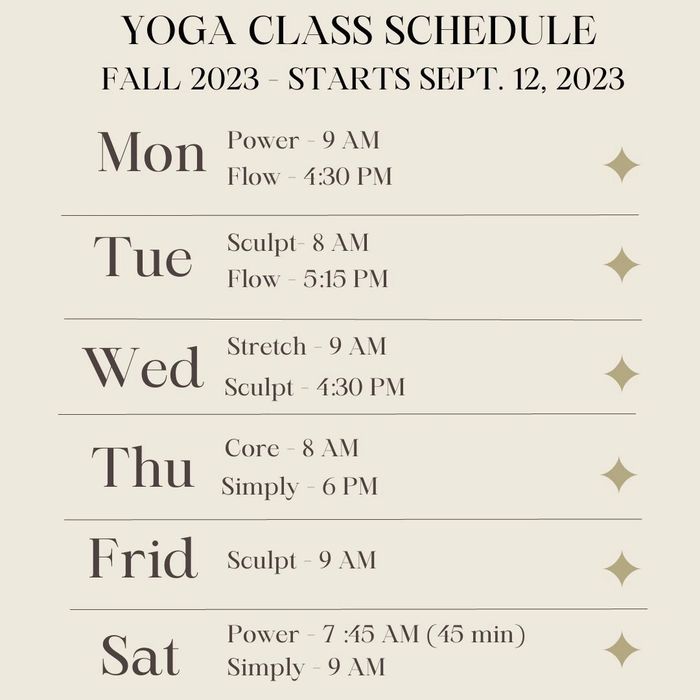 YOGA CLASS SCHEDULE
FALL 2023 - STARTS SEPT. 12, 2023

Mon
Power - 9 AM
Flow - 4:30 PM

Tue
Sculpt- 8 AM
Flow - 5:15 PM

Wed
Stretch - 9 AM
Sculpt - 4:30 PM

Thu
Core - 8 AM
Simply - 6 PM

Frid
Sculpt - 9 AM

Sat
Power - 7 :45 AM (45 min)
Simply - 9 AM